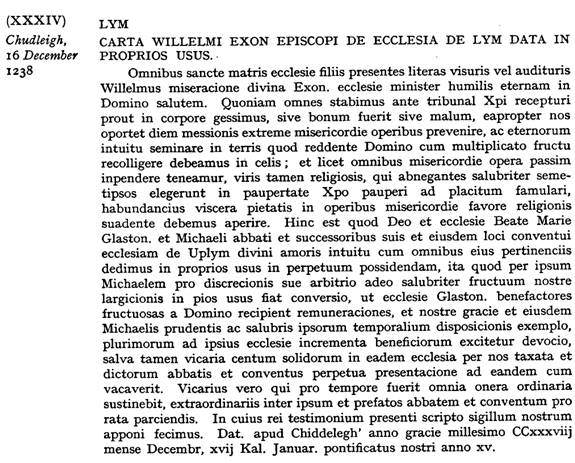 (XXXIV)
Chudleigh,
16 December
1238

LYM

CARTA WILLELMI EXON EPISCOPI DE ECCLESIA DE LYM DATA IN PROPRIOS USUS.

Omnibus sancte matris ecclesie filiis presentes literas visuris vel audituris Willelmus miseracione divina Exon. ecclesie minister humilis eternam in Domino salutem. Quoniam omnes stabimus ante tribunal Xpi recepturi prout in corpore gessimus, sive bonum fuerit sive malum, eapropter nos oportet diem messionis extreme misericordie operibus prevenire, ac eternorum intuitu seminare in terris quod reddente Domino cum multiplicato fructu recolligere debeamus in celis; et licet omnibus misericordie opera passim inpendere teneamur, viris tamen religiosis, qui abnegantes salubriter semetipsos elegerunt in paupertate Xpo pauperi ad placitum famulari, habundancius viscera pietatis in operibus misericordie favore religionis suadente debemus aperire. Hinc est quod Deo et ecclesie Beate Marie Glaston. et Michaeli abbati et successoribus suis et eiusdem loci conventui ecclesiam de Uplym divini amoris intuitu cum omnibus eius pertinenciis dedimus in proprios usus in perpetuum possidendam, ita quod per ipsum Michaelem pro discrecionis sue arbitrio adeo salubriter fructuum nostre largicionis in pios usus fiat conversio, ut ecclesie Glaston. benefactores fructuosas a Domino recipient remuneraciones, et nostre gracie et eiusdem Michaelis prudentis ac salubris ipsorum temporalium disposicionis exemplo, plurimorum ad ipsius ecclesie incrementa beneficiorum excitetur devocio, salva tamen vicaria centum solidorum in eadem ecclesia per nos taxata et dictorum abbatis et conventus perpetua presentacione ad eandem cum vacaverit. Vicarius vero qui pro tempore fuerit omnia onera ordinaria sustinebit, extraordinariis inter ipsum et prefatos abbatem et conventum pro rata parciendis. In cuius rei testimonium presenti scripto sigillum nostrum apponi fecimus. Dat. apud Chiddelegh' anno gracie millesimo CCxxxviij mense Decembr, xvij Kal. Januar. pontificatus nostri anno xv.